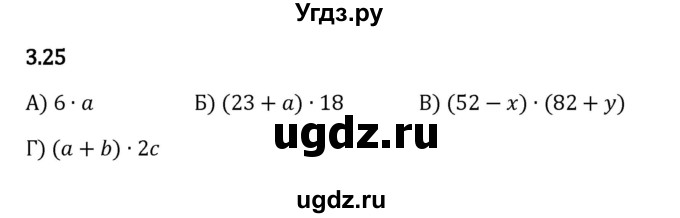 Угдз.ру

3.25

А) $6 \cdot a$ Б) $(23 + a) \cdot 18$ В) $(52 - x) \cdot (82 + y)$

ugdz.ru

Г) $(a + b) \cdot 2c$

ugdz.ru